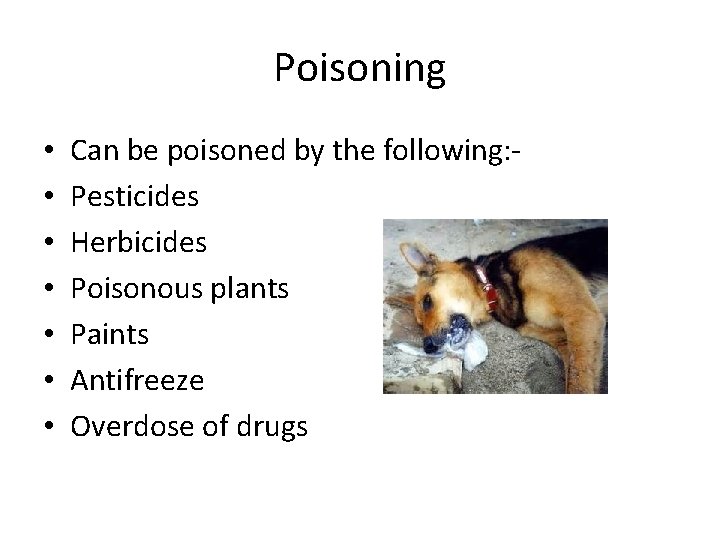 Poisoning

• Can be poisoned by the following:-
• Pesticides
• Herbicides
• Poisonous plants
• Paints
• Antifreeze
• Overdose of drugs